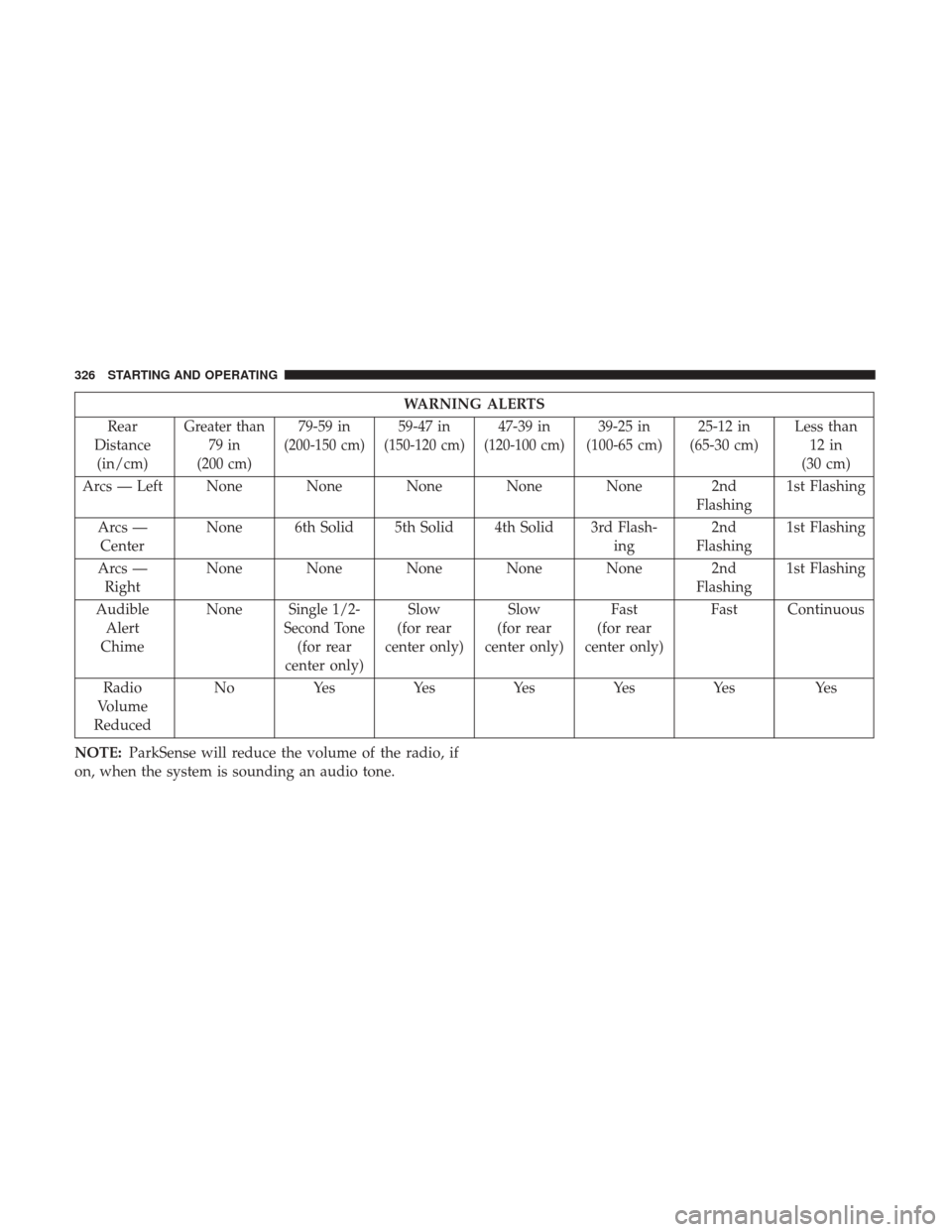 326 STARTING AND OPERATING

WARNING ALERTS

| Rear Distance (in/cm) | Greater than 79 in (200 cm) | 79-59 in (200-150 cm) | 59-47 in (150-120 cm) | 47-39 in (120-100 cm) | 39-25 in (100-65 cm) | 25-12 in (65-30 cm) | Less than 12 in (30 cm) |
|---|---|---|---|---|---|---|---|
| Arcs — Left | None | None | None | None | None | 2nd Flashing | 1st Flashing |
| Arcs — Center | None | 6th Solid | 5th Solid | 4th Solid | 3rd Flashing | 2nd Flashing | 1st Flashing |
| Arcs — Right | None | None | None | None | None | 2nd Flashing | 1st Flashing |
| Audible Alert Chime | None | Single 1/2-Second Tone (for rear center only) | Slow (for rear center only) | Slow (for rear center only) | Fast (for rear center only) | Fast | Continuous |
| Radio Volume Reduced | No | Yes | Yes | Yes | Yes | Yes | Yes |

NOTE: ParkSense will reduce the volume of the radio, if on, when the system is sounding an audio tone.

carmanualsonline.info